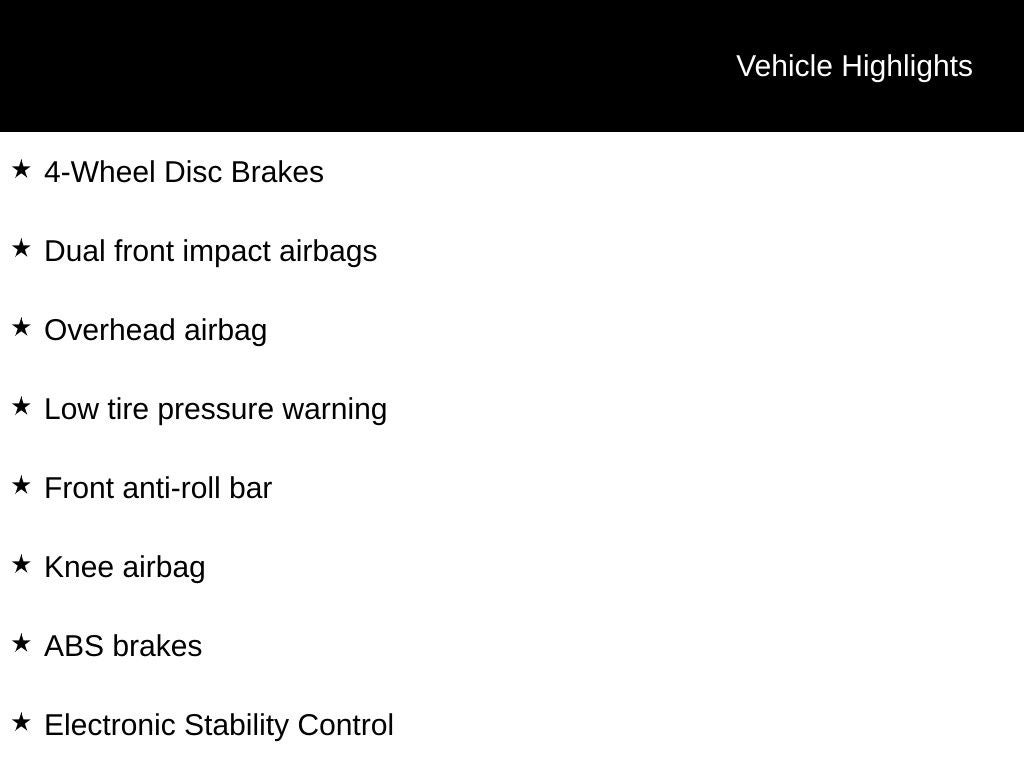 Vehicle Highlights

★ 4-Wheel Disc Brakes

★ Dual front impact airbags

★ Overhead airbag

★ Low tire pressure warning

★ Front anti-roll bar

★ Knee airbag

★ ABS brakes

★ Electronic Stability Control